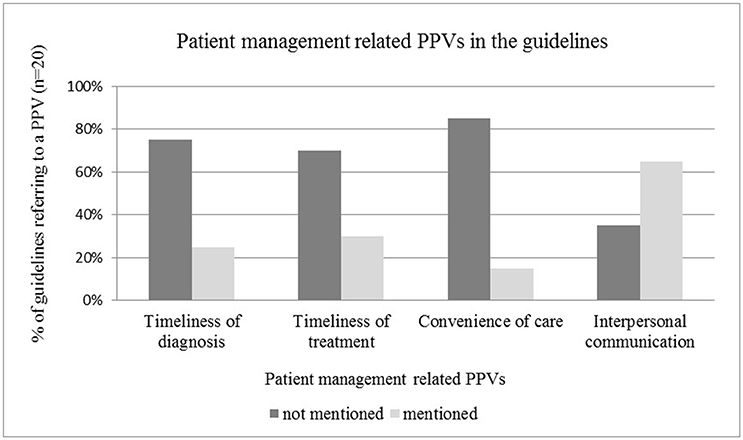 Patient management related PPVs in the guidelines

% of guidelines referring to a PPV (n=20)

100%
80%
60%
40%
20%
0%

Timeliness of diagnosis
Timeliness of treatment
Convenience of care
Interpersonal communication

Patient management related PPVs

not mentioned
mentioned